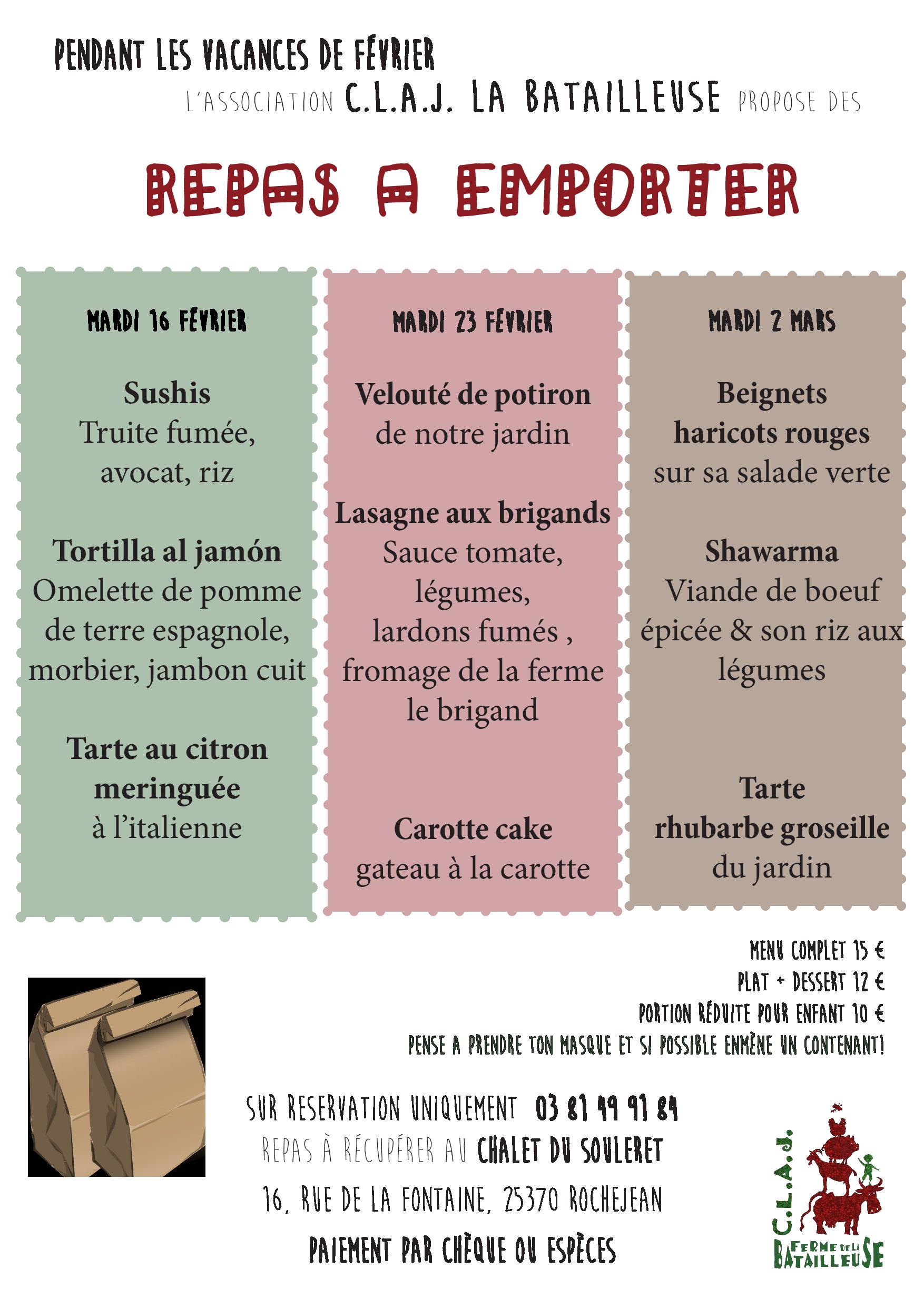 PENDANT LES VACANCES DE FÉVRIER

L'ASSOCIATION C.L.A.J. LA BATAILLEUSE PROPOSE DES

REPAS A EMPORTER

MARDI 16 FÉVRIER

Sushis
Truite fumée, avocat, riz

Tortilla al jamón
Omelette de pomme de terre espagnole, morbier, jambon cuit

Tarte au citron meringuée
à l'italienne

MARDI 23 FÉVRIER

Velouté de potiron
de notre jardin

Lasagne aux brigands
Sauce tomate, légumes, lardons fumés , fromage de la ferme le brigand

Carotte cake
gateau à la carotte

MARDI 2 MARS

Beignets haricots rouges
sur sa salade verte

Shawarma
Viande de boeuf épicée & son riz aux légumes

Tarte rhubarbe groseille
du jardin

MENU COMPLET 15 €
PLAT + DESSERT 12 €
PORTION RÉDUITE POUR ENFANT 10 €
PENSE A PRENDRE TON MASQUE ET SI POSSIBLE ENMÈNE UN CONTENANT!

SUR RESERVATION UNIQUEMENT 03 81 49 91 84
REPAS À RÉCUPÉRER AU CHALET DU SOULERET
16, RUE DE LA FONTAINE, 25370 ROCHEJEAN
PAIEMENT PAR CHÈQUE OU ESPÈCES

C.L.A.J.
FERME DE LA BATAILLEUSE